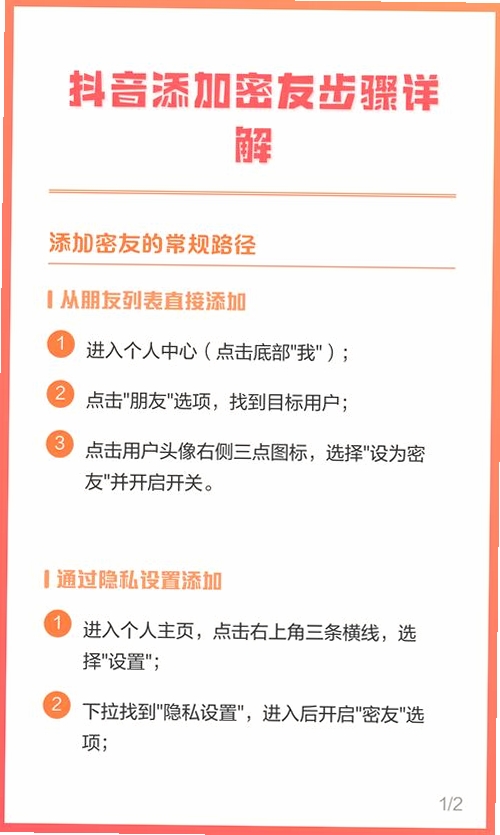 抖音添加密友步骤详解

添加密友的常规路径

从朋友列表直接添加

1 进入个人中心（点击底部"我"）；

2 点击"朋友"选项，找到目标用户；

3 点击用户头像右侧三点图标，选择"设为密友"并开启开关。

通过隐私设置添加

1 进入个人主页，点击右上角三条横线，选择"设置"；

2 下拉找到"隐私设置"，进入后开启"密友"选项；

1/2